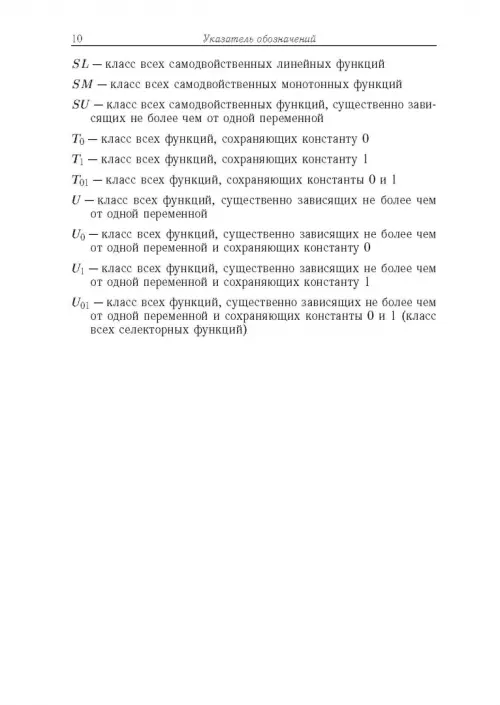 10 Указатель обозначений

$SL$ — класс всех самодвойственных линейных функций

$SM$ — класс всех самодвойственных монотонных функций

$SU$ — класс всех самодвойственных функций, существенно зависящих не более чем от одной переменной

$T_0$ — класс всех функций, сохраняющих константу 0

$T_1$ — класс всех функций, сохраняющих константу 1

$T_{01}$ — класс всех функций, сохраняющих константы 0 и 1

$U$ — класс всех функций, существенно зависящих не более чем от одной переменной

$U_0$ — класс всех функций, существенно зависящих не более чем от одной переменной и сохраняющих константу 0

$U_1$ — класс всех функций, существенно зависящих не более чем от одной переменной и сохраняющих константу 1

$U_{01}$ — класс всех функций, существенно зависящих не более чем от одной переменной и сохраняющих константы 0 и 1 (класс всех селекторных функций)